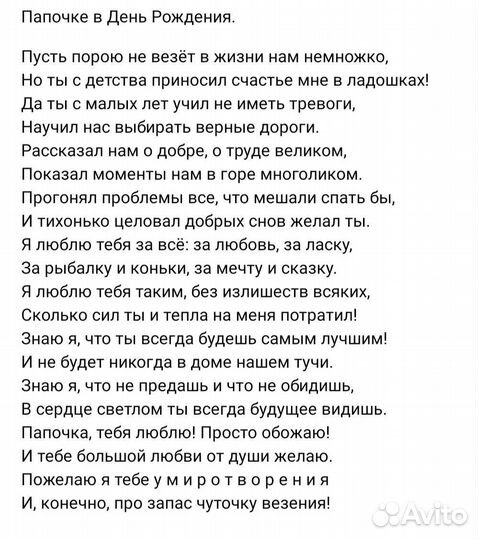 Папочке в День Рождения.

Пусть порою не везёт в жизни нам немножко,
Но ты с детства приносил счастье мне в ладошках!
Да ты с малых лет учил не иметь тревоги,
Научил нас выбирать верные дороги.
Рассказал нам о добре, о труде великом,
Показал моменты нам в горе многоликом.
Прогонял проблемы все, что мешали спать бы,
И тихонько целовал добрых снов желал ты.
Я люблю тебя за всё: за любовь, за ласку,
За рыбалку и коньки, за мечту и сказку.
Я люблю тебя таким, без излишеств всяких,
Сколько сил ты и тепла на меня потратил!
Знаю я, что ты всегда будешь самым лучшим!
И не будет никогда в доме нашем тучи.
Знаю я, что не предашь и что не обидишь,
В сердце светлом ты всегда будущее видишь.
Папочка, тебя люблю! Просто обожаю!
И тебе большой любви от души желаю.
Пожелаю я тебе у м и р о т в о р е н и я
И, конечно, про запас чуточку везения!

Avito